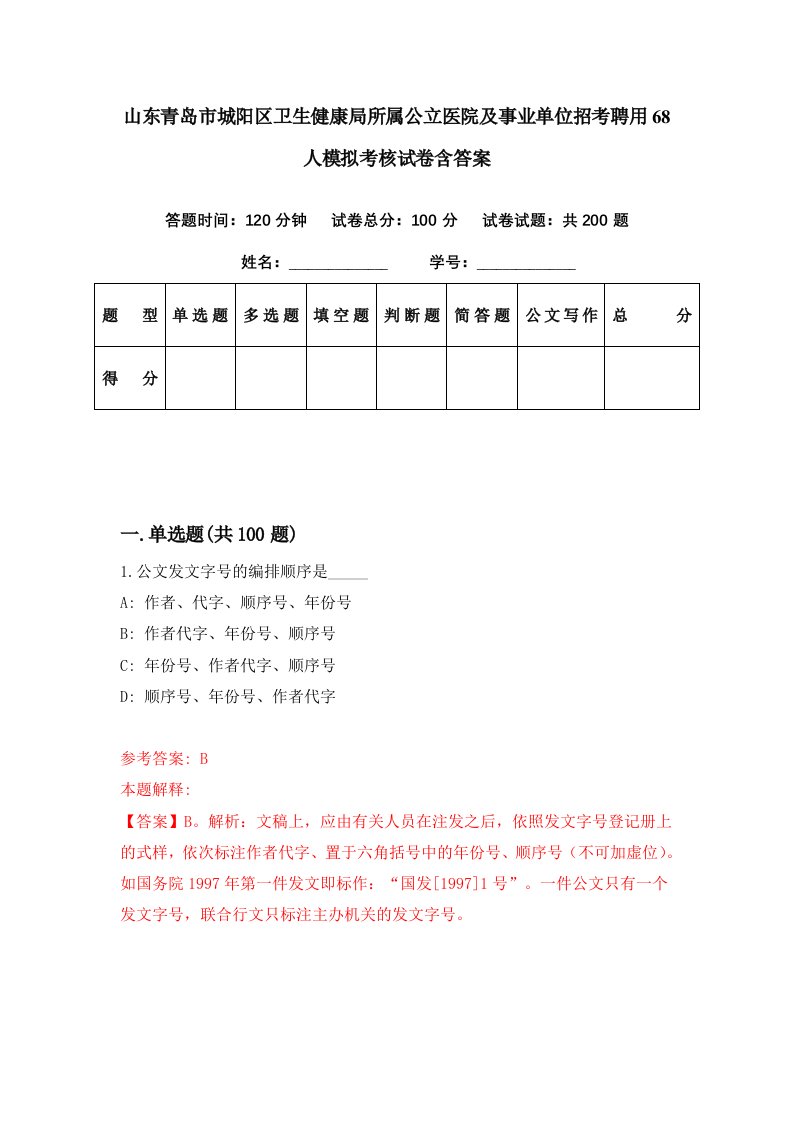 山东青岛市城阳区卫生健康局所属公立医院及事业单位招考聘用68人模拟考核试卷含答案

答题时间：120分钟　试卷总分：100分　试卷试题：共200题

姓名：____________　学号：____________

| 题　型 | 单选题 | 多选题 | 填空题 | 判断题 | 简答题 | 公文写作 | 总　分 |
|---|---|---|---|---|---|---|---|
| 得　分 | | | | | | | |

一.单选题(共100题)

1.公文发文字号的编排顺序是_____

A: 作者、代字、顺序号、年份号

B: 作者代字、年份号、顺序号

C: 年份号、作者代字、顺序号

D: 顺序号、年份号、作者代字

参考答案: B

本题解释:

【答案】B。解析：文稿上，应由有关人员在注发之后，依照发文字号登记册上的式样，依次标注作者代字、置于六角括号中的年份号、顺序号（不可加虚位）。如国务院1997年第一件发文即标作：“国发[1997]1号”。一件公文只有一个发文字号，联合行文只标注主办机关的发文字号。